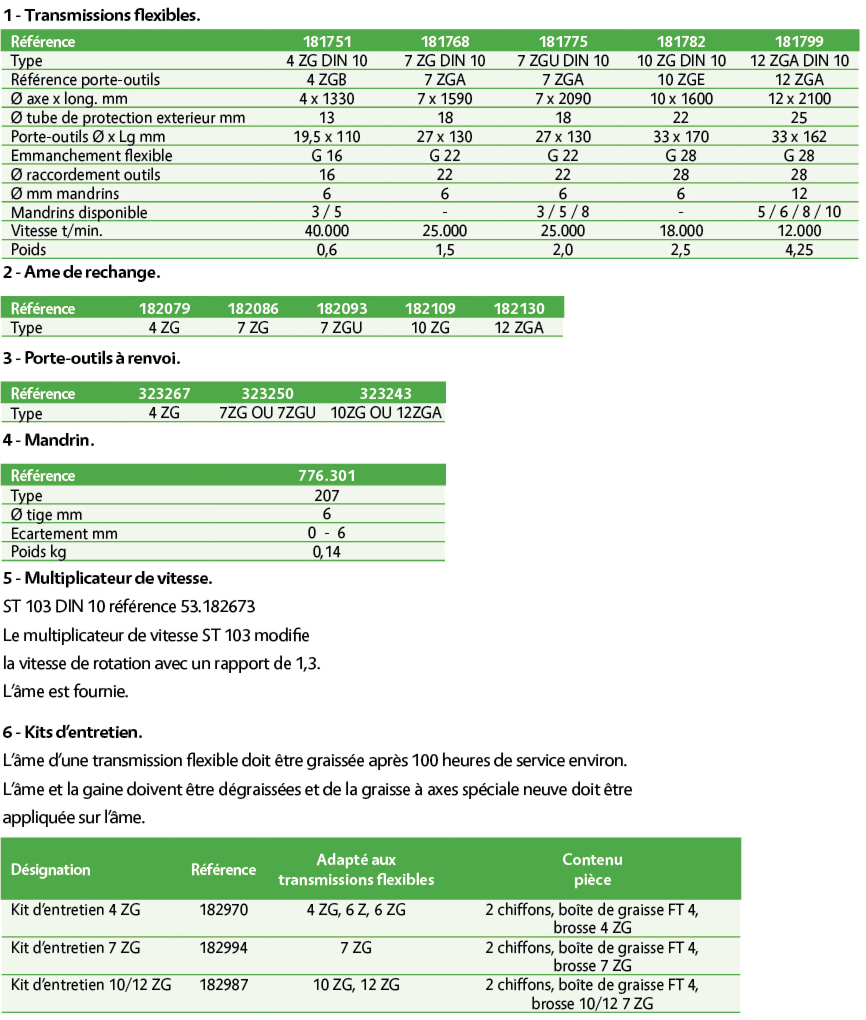 1 - Transmissions flexibles.

| Référence | 181751 | 181768 | 181775 | 181782 | 181799 |
|---|---|---|---|---|---|
| Type | 4 ZG DIN 10 | 7 ZG DIN 10 | 7 ZGU DIN 10 | 10 ZG DIN 10 | 12 ZGA DIN 10 |
| Référence porte-outils | 4 ZGB | 7 ZGA | 7 ZGA | 10 ZGE | 12 ZGA |
| Ø axe x long. mm | 4 x 1330 | 7 x 1590 | 7 x 2090 | 10 x 1600 | 12 x 2100 |
| Ø tube de protection exterieur mm | 13 | 18 | 18 | 22 | 25 |
| Porte-outils Ø x Lg mm | 19,5 x 110 | 27 x 130 | 27 x 130 | 33 x 170 | 33 x 162 |
| Emmanchement flexible | G 16 | G 22 | G 22 | G 28 | G 28 |
| Ø raccordement outils | 16 | 22 | 22 | 28 | 28 |
| Ø mm mandrins | 6 | 6 | 6 | 6 | 12 |
| Mandrins disponible | 3 / 5 | - | 3 / 5 / 8 | - | 5 / 6 / 8 / 10 |
| Vitesse t/min. | 40.000 | 25.000 | 25.000 | 18.000 | 12.000 |
| Poids | 0,6 | 1,5 | 2,0 | 2,5 | 4,25 |

2 - Ame de rechange.

| Référence | 182079 | 182086 | 182093 | 182109 | 182130 |
|---|---|---|---|---|---|
| Type | 4 ZG | 7 ZG | 7 ZGU | 10 ZG | 12 ZGA |

3 - Porte-outils à renvoi.

| Référence | 323267 | 323250 | 323243 |
|---|---|---|---|
| Type | 4 ZG | 7ZG OU 7ZGU | 10ZG OU 12ZGA |

4 - Mandrin.

| Référence | 776.301 |
|---|---|
| Type | 207 |
| Ø tige mm | 6 |
| Ecartement mm | 0 - 6 |
| Poids kg | 0,14 |

5 - Multiplicateur de vitesse.

ST 103 DIN 10 référence 53.182673

Le multiplicateur de vitesse ST 103 modifie la vitesse de rotation avec un rapport de 1,3.

L'âme est fournie.

6 - Kits d'entretien.

L'âme d'une transmission flexible doit être graissée après 100 heures de service environ.

L'âme et la gaine doivent être dégraissées et de la graisse à axes spéciale neuve doit être appliquée sur l'âme.

| Désignation | Référence | Adapté aux transmissions flexibles | Contenu pièce |
|---|---|---|---|
| Kit d'entretien 4 ZG | 182970 | 4 ZG, 6 Z, 6 ZG | 2 chiffons, boîte de graisse FT 4, brosse 4 ZG |
| Kit d'entretien 7 ZG | 182994 | 7 ZG | 2 chiffons, boîte de graisse FT 4, brosse 7 ZG |
| Kit d'entretien 10/12 ZG | 182987 | 10 ZG, 12 ZG | 2 chiffons, boîte de graisse FT 4, brosse 10/12 7 ZG |